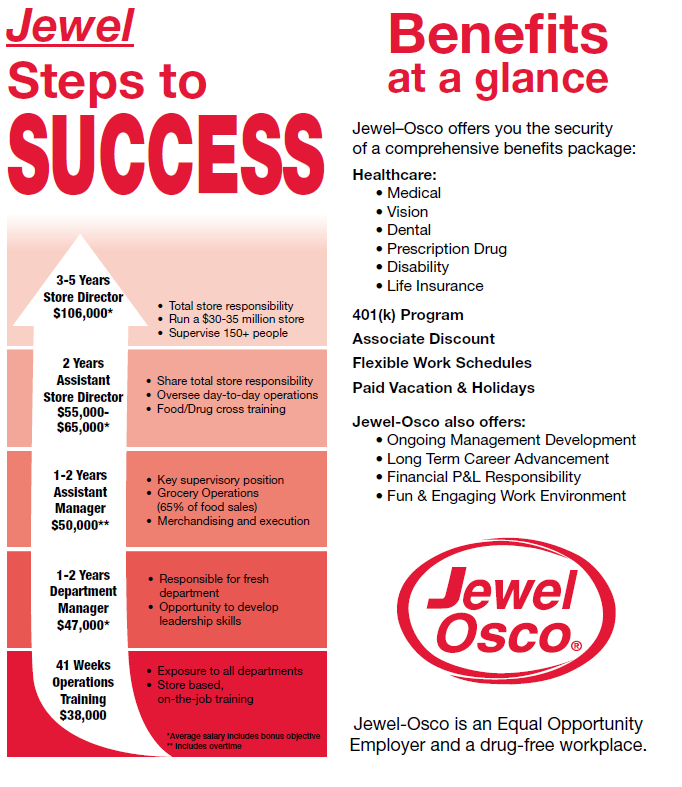 Jewel
Steps to
SUCCESS

3-5 Years
Store Director
$106,000*

• Total store responsibility
• Run a $30-35 million store
• Supervise 150+ people

2 Years
Assistant
Store Director
$55,000-
$65,000*

• Share total store responsibility
• Oversee day-to-day operations
• Food/Drug cross training

1-2 Years
Assistant
Manager
$50,000**

• Key supervisory position
• Grocery Operations (65% of food sales)
• Merchandising and execution

1-2 Years
Department
Manager
$47,000*

• Responsible for fresh department
• Opportunity to develop leadership skills

41 Weeks
Operations
Training
$38,000

• Exposure to all departments
• Store based, on-the-job training

*Average salary includes bonus objective
** Includes overtime

Benefits
at a glance

Jewel–Osco offers you the security of a comprehensive benefits package:

Healthcare:
• Medical
• Vision
• Dental
• Prescription Drug
• Disability
• Life Insurance

401(k) Program

Associate Discount

Flexible Work Schedules

Paid Vacation & Holidays

Jewel-Osco also offers:
• Ongoing Management Development
• Long Term Career Advancement
• Financial P&L Responsibility
• Fun & Engaging Work Environment

Jewel
Osco®

Jewel-Osco is an Equal Opportunity Employer and a drug-free workplace.